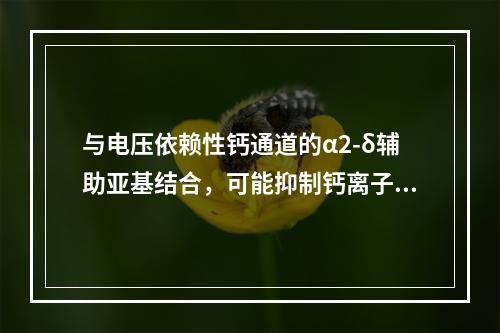 与电压依赖性钙通道的α2-δ辅助亚基结合，可能抑制钙离子...